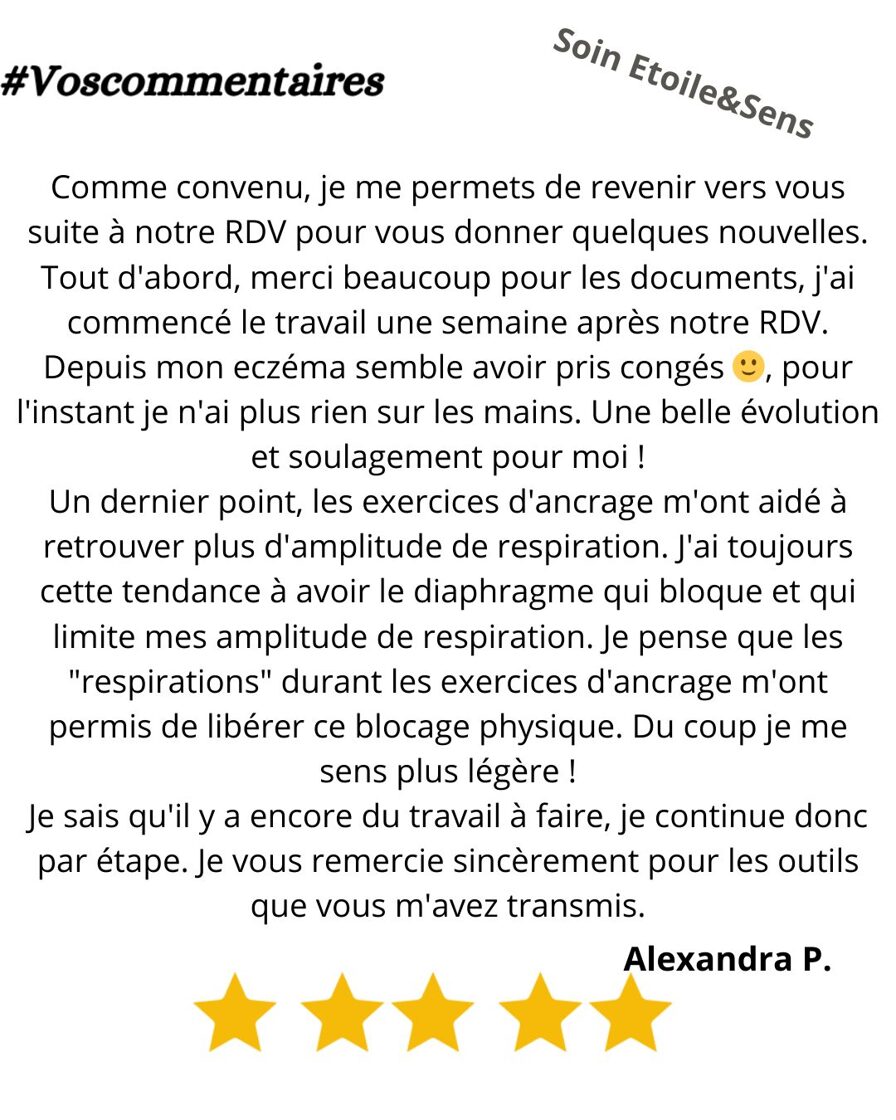 #Voscommentaires

Soin Etoile&Sens

Comme convenu, je me permets de revenir vers vous suite à notre RDV pour vous donner quelques nouvelles. Tout d'abord, merci beaucoup pour les documents, j'ai commencé le travail une semaine après notre RDV. Depuis mon eczéma semble avoir pris congés 🙂, pour l'instant je n'ai plus rien sur les mains. Une belle évolution et soulagement pour moi !
Un dernier point, les exercices d'ancrage m'ont aidé à retrouver plus d'amplitude de respiration. J'ai toujours cette tendance à avoir le diaphragme qui bloque et qui limite mes amplitude de respiration. Je pense que les "respirations" durant les exercices d'ancrage m'ont permis de libérer ce blocage physique. Du coup je me sens plus légère !
Je sais qu'il y a encore du travail à faire, je continue donc par étape. Je vous remercie sincèrement pour les outils que vous m'avez transmis.

Alexandra P.